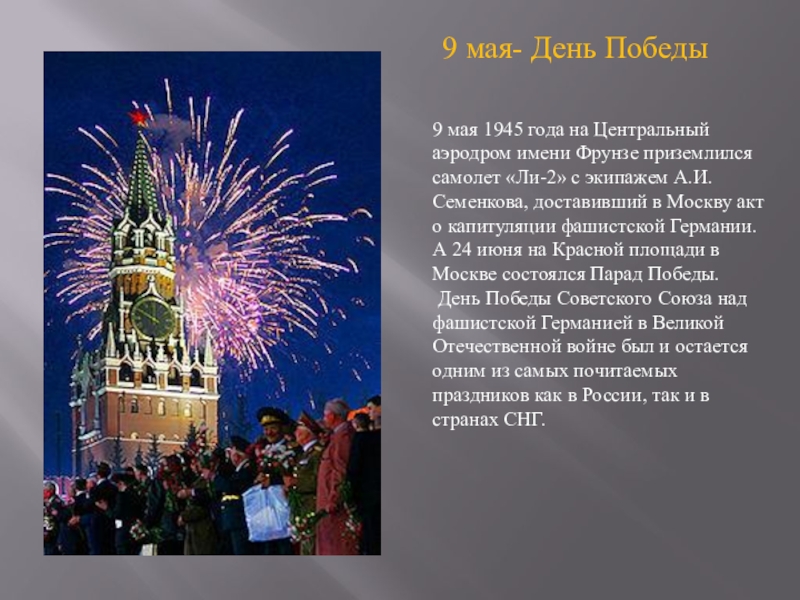 9 мая- День Победы

9 мая 1945 года на Центральный аэродром имени Фрунзе приземлился самолет «Ли-2» с экипажем А.И. Семенкова, доставивший в Москву акт о капитуляции фашистской Германии. А 24 июня на Красной площади в Москве состоялся Парад Победы.

День Победы Советского Союза над фашистской Германией в Великой Отечественной войне был и остается одним из самых почитаемых праздников как в России, так и в странах СНГ.